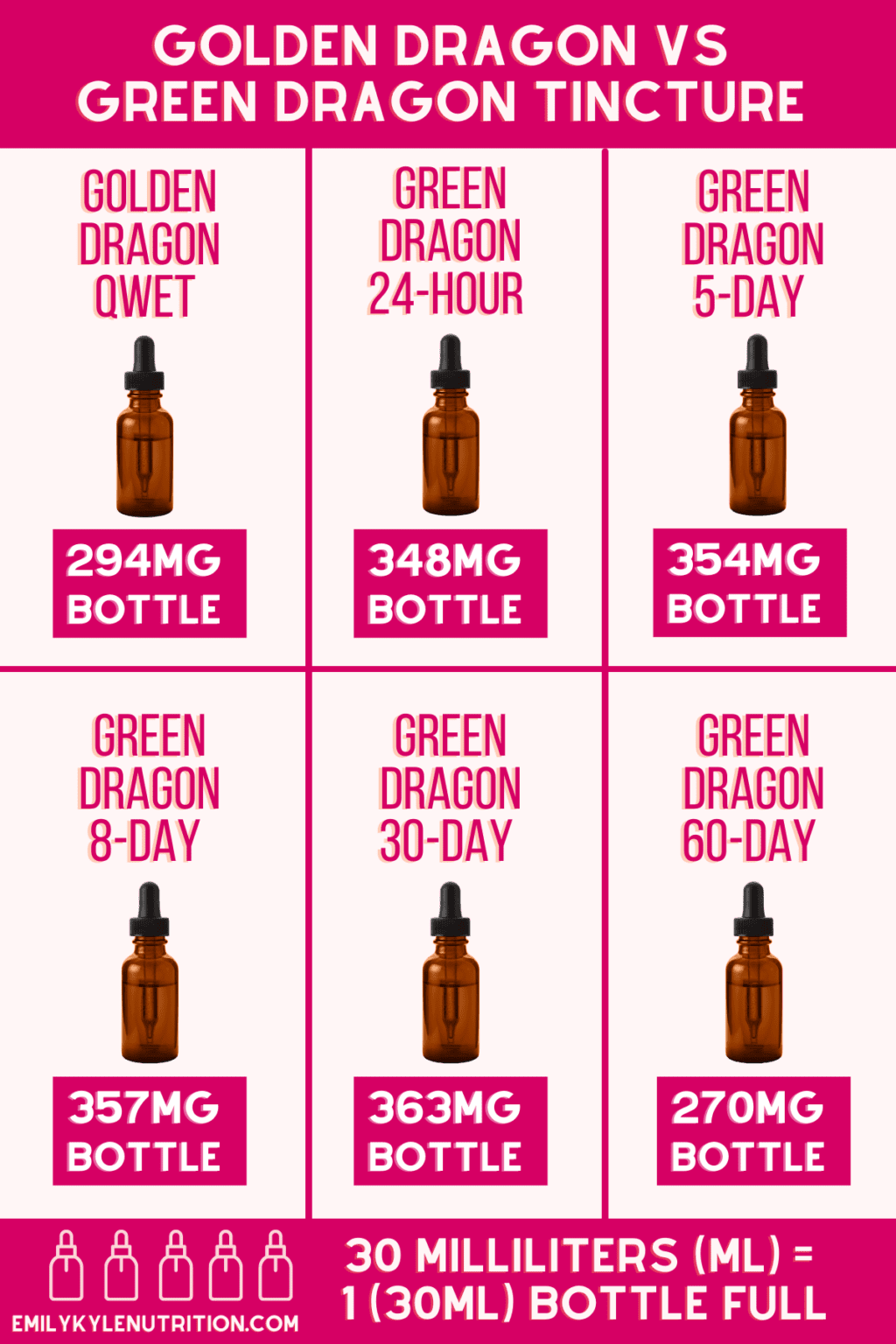 GOLDEN DRAGON VS GREEN DRAGON TINCTURE

GOLDEN DRAGON QWET

294MG BOTTLE

GREEN DRAGON 24-HOUR

348MG BOTTLE

GREEN DRAGON 5-DAY

354MG BOTTLE

GREEN DRAGON 8-DAY

357MG BOTTLE

GREEN DRAGON 30-DAY

363MG BOTTLE

GREEN DRAGON 60-DAY

270MG BOTTLE

EMILYKYLENUTRITION.COM

30 MILLILITERS (ML) = 1 (30ML) BOTTLE FULL